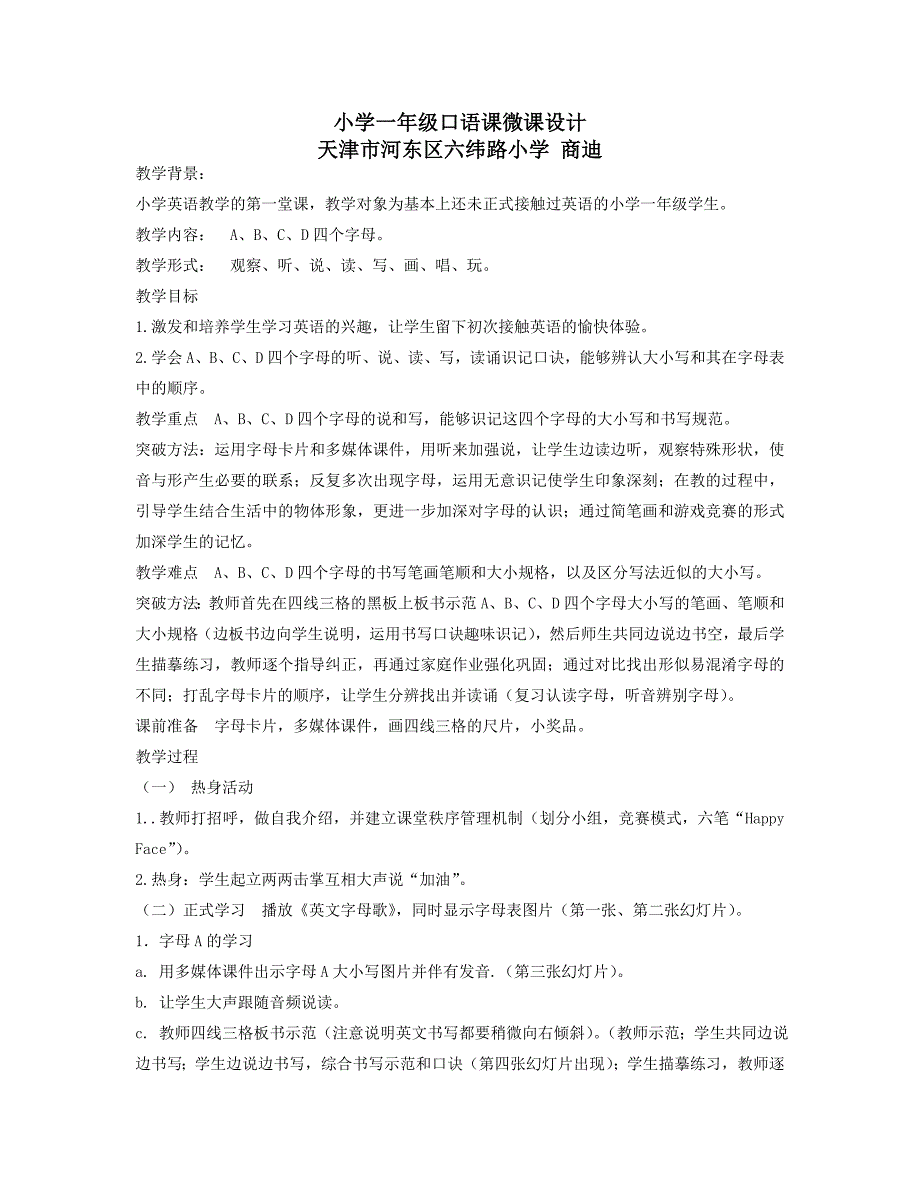 小学一年级口语课微课设计
天津市河东区六纬路小学 商迪

教学背景：

小学英语教学的第一堂课，教学对象为基本上还未正式接触过英语的小学一年级学生。

教学内容： A、B、C、D 四个字母。

教学形式： 观察、听、说、读、写、画、唱、玩。

教学目标

1.激发和培养学生学习英语的兴趣，让学生留下初次接触英语的愉快体验。

2.学会 A、B、C、D 四个字母的听、说、读、写，读诵识记口诀，能够辨认大小写和其在字母表中的顺序。

教学重点 A、B、C、D 四个字母的说和写，能够识记这四个字母的大小写和书写规范。

突破方法：运用字母卡片和多媒体课件，用听来加强说，让学生边读边听，观察特殊形状，使音与形产生必要的联系；反复多次出现字母，运用无意识记使学生印象深刻；在教的过程中，引导学生结合生活中的物体形象，更进一步加深对字母的认识；通过简笔画和游戏竞赛的形式加深学生的记忆。

教学难点 A、B、C、D 四个字母的书写笔画笔顺和大小规格，以及区分写法近似的大小写。

突破方法：教师首先在四线三格的黑板上板书示范 A、B、C、D 四个字母大小写的笔画、笔顺和大小规格（边板书边向学生说明，运用书写口诀趣味识记），然后师生共同边说边书空，最后学生描摹练习，教师逐个指导纠正，再通过家庭作业强化巩固；通过对比找出形似易混淆字母的不同；打乱字母卡片的顺序，让学生分辨找出并读诵（复习认读字母，听音辨别字母）。

课前准备 字母卡片，多媒体课件，画四线三格的尺片，小奖品。

教学过程

（一） 热身活动

1..教师打招呼，做自我介绍，并建立课堂秩序管理机制（划分小组，竞赛模式，六笔“Happy Face”）。

2.热身：学生起立两两击掌互相大声说“加油”。

（二）正式学习 播放《英文字母歌》，同时显示字母表图片（第一张、第二张幻灯片）。

1. 字母 A 的学习

a. 用多媒体课件出示字母 A 大小写图片并伴有发音.（第三张幻灯片）。

b. 让学生大声跟随音频说读。

c. 教师四线三格板书示范（注意说明英文书写都要稍微向右倾斜）。（教师示范；学生共同边说边书写；学生边说边书写，综合书写示范和口诀（第四张幻灯片出现）；学生描摹练习，教师逐